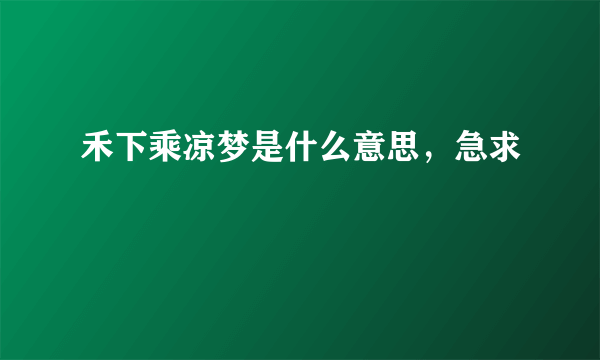 禾下乘凉梦是什么意思，急求